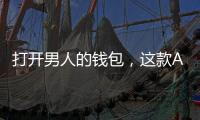 打开男人的钱包，这款A